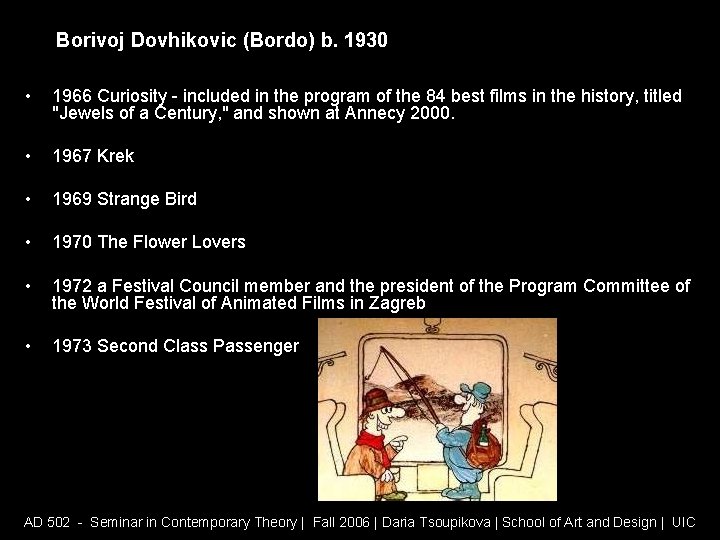 Borivoj Dovhikovic (Bordo) b. 1930

• 1966 Curiosity - included in the program of the 84 best films in the history, titled "Jewels of a Century," and shown at Annecy 2000.

• 1967 Krek

• 1969 Strange Bird

• 1970 The Flower Lovers

• 1972 a Festival Council member and the president of the Program Committee of the World Festival of Animated Films in Zagreb

• 1973 Second Class Passenger

AD 502 - Seminar in Contemporary Theory | Fall 2006 | Daria Tsoupikova | School of Art and Design | UIC